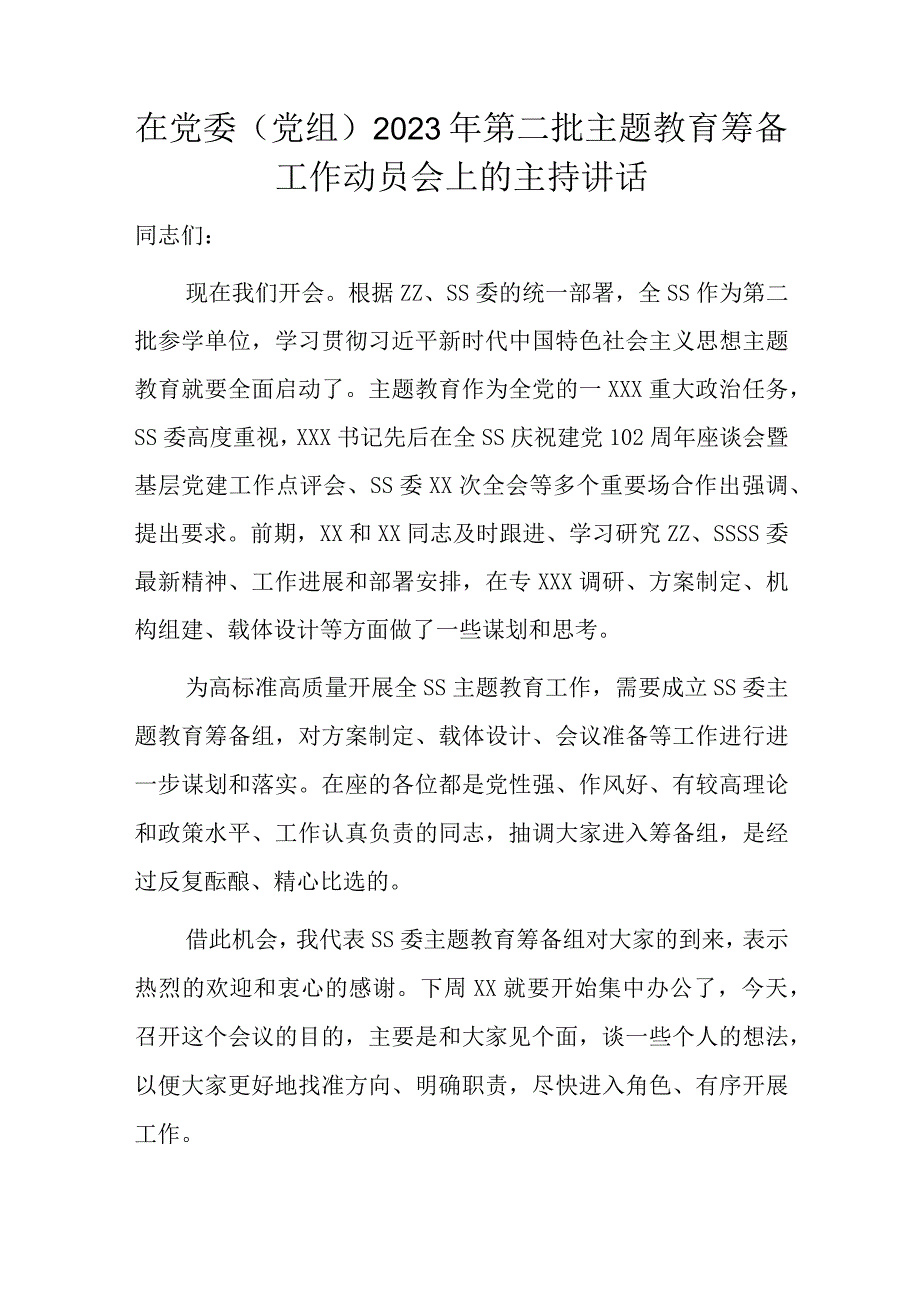 在党委（党组）2023年第二批主题教育筹备工作动员会上的主持讲话

同志们：

现在我们开会。根据ZZ、SS委的统一部署，全SS作为第二批参学单位，学习贯彻习近平新时代中国特色社会主义思想主题教育就要全面启动了。主题教育作为全党的一XXX重大政治任务，SS委高度重视，XXX书记先后在全SS庆祝建党102周年座谈会暨基层党建工作点评会、SS委XX次全会等多个重要场合作出强调、提出要求。前期，XX和XX同志及时跟进、学习研究ZZ、SSSS委最新精神、工作进展和部署安排，在专XXX调研、方案制定、机构组建、载体设计等方面做了一些谋划和思考。

为高标准高质量开展全SS主题教育工作，需要成立SS委主题教育筹备组，对方案制定、载体设计、会议准备等工作进行进一步谋划和落实。在座的各位都是党性强、作风好、有较高理论和政策水平、工作认真负责的同志，抽调大家进入筹备组，是经过反复酝酿、精心比选的。

借此机会，我代表SS委主题教育筹备组对大家的到来，表示热烈的欢迎和衷心的感谢。下周XX就要开始集中办公了，今天，召开这个会议的目的，主要是和大家见个面，谈一些个人的想法，以便大家更好地找准方向、明确职责，尽快进入角色、有序开展工作。